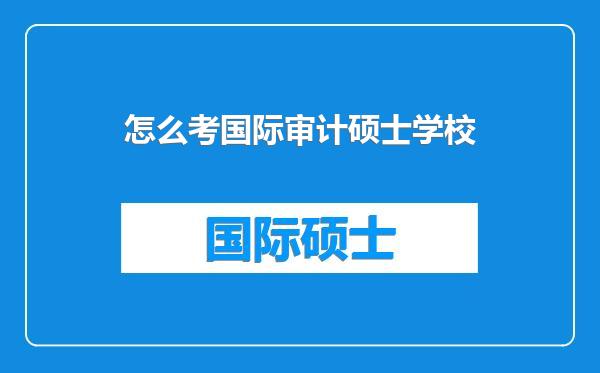 怎么考国际审计硕士学校

国际硕士